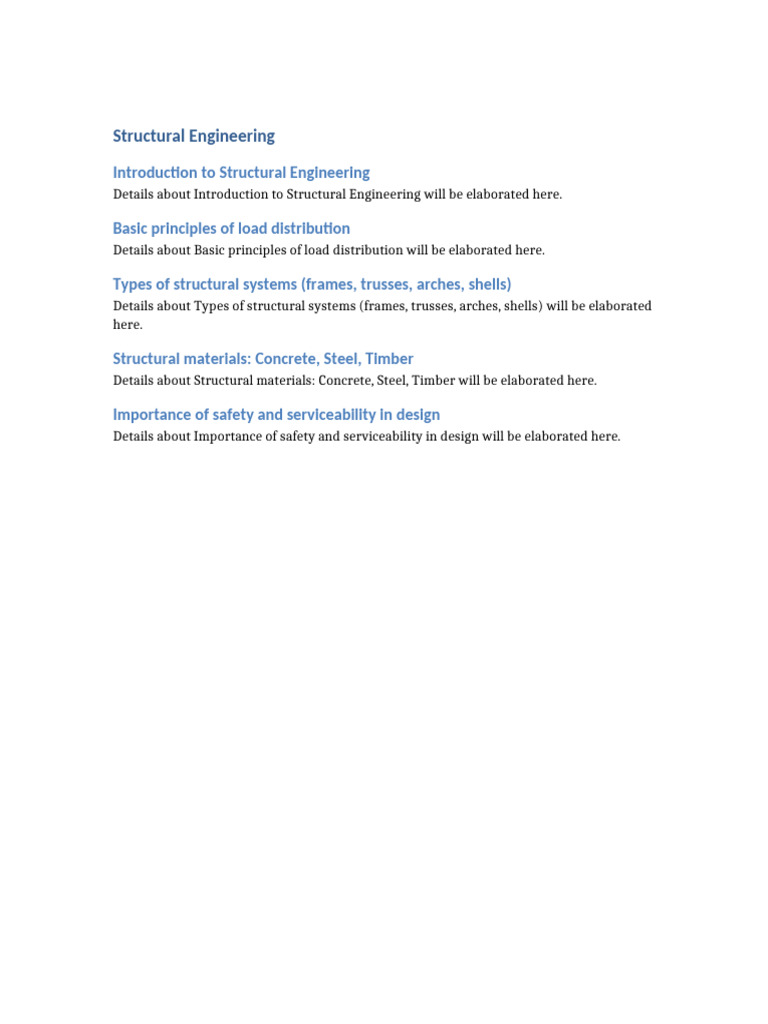 Structural Engineering

Introduction to Structural Engineering

Details about Introduction to Structural Engineering will be elaborated here.

Basic principles of load distribution

Details about Basic principles of load distribution will be elaborated here.

Types of structural systems (frames, trusses, arches, shells)

Details about Types of structural systems (frames, trusses, arches, shells) will be elaborated here.

Structural materials: Concrete, Steel, Timber

Details about Structural materials: Concrete, Steel, Timber will be elaborated here.

Importance of safety and serviceability in design

Details about Importance of safety and serviceability in design will be elaborated here.